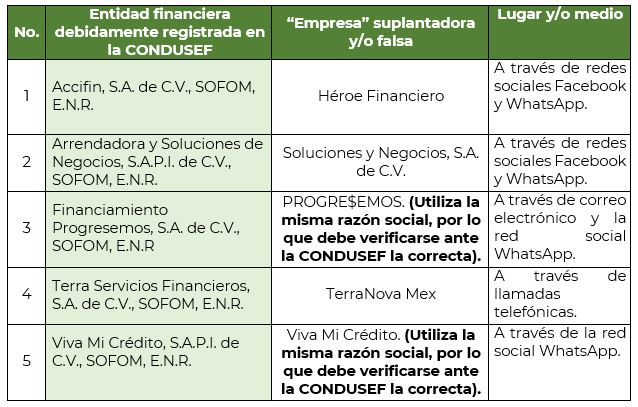 | No. | Entidad financiera debidamente registrada en la CONDUSEF | “Empresa” suplantadora y/o falsa | Lugar y/o medio |
|---|---|---|---|
| 1 | Accifin, S.A. de C.V., SOFOM, E.N.R. | Héroe Financiero | A través de redes sociales Facebook y WhatsApp. |
| 2 | Arrendadora y Soluciones de Negocios, S.A.P.I. de C.V., SOFOM, E.N.R. | Soluciones y Negocios, S.A. de C.V. | A través de redes sociales Facebook y WhatsApp. |
| 3 | Financiamiento Progresemos, S.A. de C.V., SOFOM, E.N.R | PROGRE$EMOS. **(Utiliza la misma razón social, por lo que debe verificarse ante la CONDUSEF la correcta).** | A través de correo electrónico y la red social WhatsApp. |
| 4 | Terra Servicios Financieros, S.A. de C.V., SOFOM, E.N.R. | TerraNova Mex | A través de llamadas telefónicas. |
| 5 | Viva Mi Crédito, S.A.P.I. de C.V., SOFOM, E.N.R. | Viva Mi Crédito. **(Utiliza la misma razón social, por lo que debe verificarse ante la CONDUSEF la correcta).** | A través de la red social WhatsApp. |